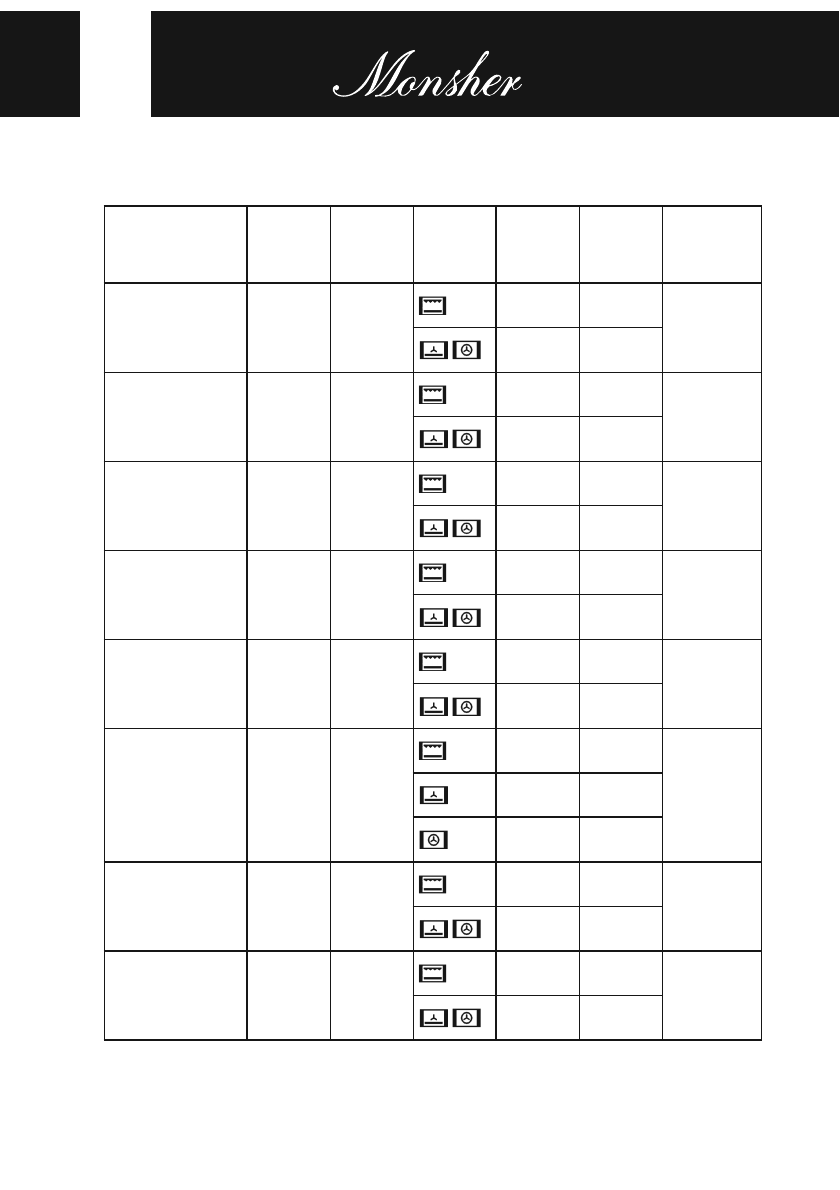 Monsher